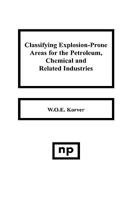 Classifying Explosion-Prone Areas for the Petroleum, Chemical and Related Industries

W.O.E. Korver

np